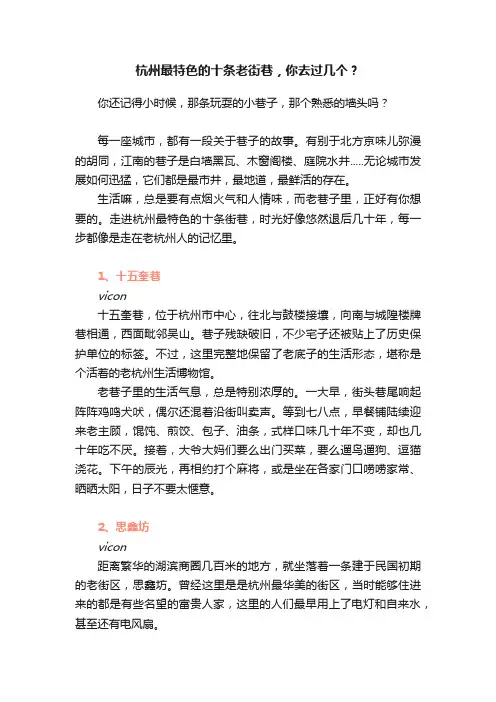 杭州最特色的十条老街巷，你去过几个？

你还记得小时候，那条玩耍的小巷子，那个熟悉的墙头吗？

每一座城市，都有一段关于巷子的故事。有别于北方京味儿弥漫的胡同，江南的巷子是白墙黑瓦、木窗阁楼、庭院水井.....无论城市发展如何迅猛，它们都是最市井，最地道，最鲜活的存在。

生活嘛，总是要有点烟火气和人情味，而老巷子里，正好有你想要的。走进杭州最特色的十条街巷，时光好像悠然退后几十年，每一步都像是走在老杭州人的记忆里。

1、十五奎巷

vicon

十五奎巷，位于杭州市中心，往北与鼓楼接壤，向南与城隍楼牌巷相通，西面毗邻吴山。巷子残缺破旧，不少宅子还被贴上了历史保护单位的标签。不过，这里完整地保留了老底子的生活形态，堪称是个活着的老杭州生活博物馆。

老巷子里的生活气息，总是特别浓厚的。一大早，街头巷尾响起阵阵鸡鸣犬吠，偶尔还混着沿街叫卖声。等到七八点，早餐铺陆续迎来老主顾，馄饨、煎饺、包子、油条，式样口味几十年不变，却也几十年吃不厌。接着，大爷大妈们要么出门买菜，要么遛鸟遛狗、逗猫浇花。下午的辰光，再相约打个麻将，或是坐在各家门口唠唠家常、晒晒太阳，日子不要太惬意。

2、思鑫坊

vicon

距离繁华的湖滨商圈几百米的地方，就坐落着一条建于民国初期的老街区，思鑫坊。曾经这里是是杭州最华美的街区，当时能够住进来的都是有些名望的富贵人家，这里的人们最早用上了电灯和自来水，甚至还有电风扇。